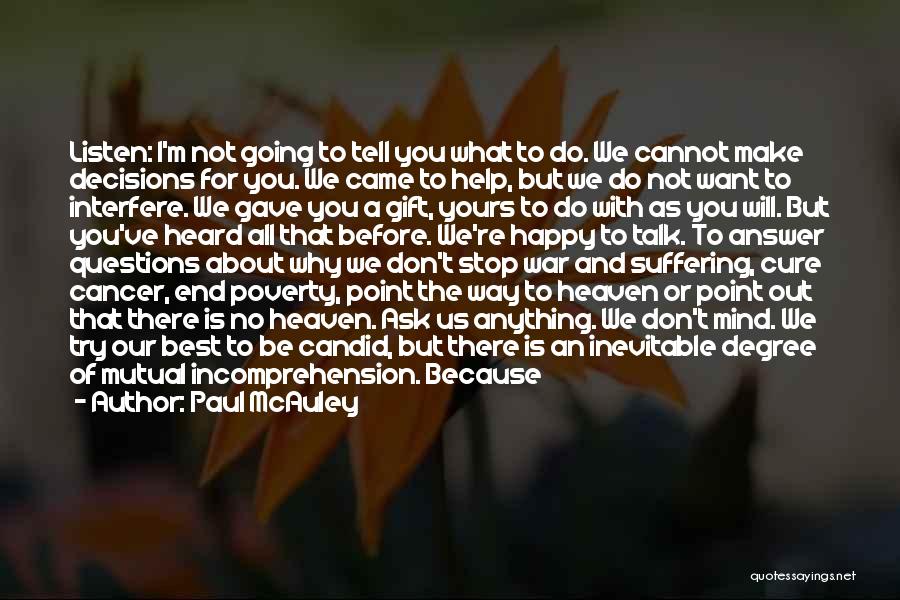 Listen: I'm not going to tell you what to do. We cannot make decisions for you. We came to help, but we do not want to interfere. We gave you a gift, yours to do with as you will. But you've heard all that before. We're happy to talk. To answer questions about why we don't stop war and suffering, cure cancer, end poverty, point the way to heaven or point out that there is no heaven. Ask us anything. We don't mind. We try our best to be candid, but there is an inevitable degree of mutual incomprehension. Because

- Author: Paul McAuley

quotessayings.net